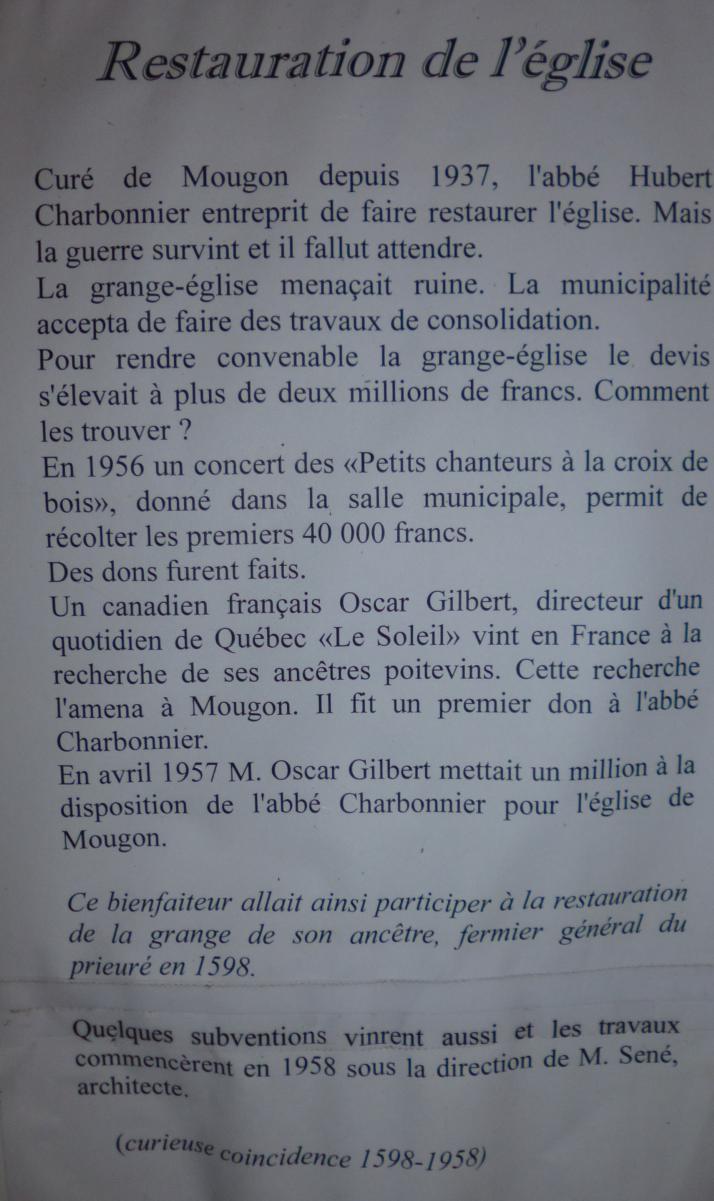 Restauration de l'église

Curé de Mougon depuis 1937, l'abbé Hubert Charbonnier entreprit de faire restaurer l'église. Mais la guerre survint et il fallut attendre.
La grange-église menaçait ruine. La municipalité accepta de faire des travaux de consolidation.
Pour rendre convenable la grange-église le devis s'élevait à plus de deux millions de francs. Comment les trouver ?
En 1956 un concert des «Petits chanteurs à la croix de bois», donné dans la salle municipale, permit de récolter les premiers 40 000 francs.
Des dons furent faits.
Un canadien français Oscar Gilbert, directeur d'un quotidien de Québec «Le Soleil» vint en France à la recherche de ses ancêtres poitevins. Cette recherche l'amena à Mougon. Il fit un premier don à l'abbé Charbonnier.
En avril 1957 M. Oscar Gilbert mettait un million à la disposition de l'abbé Charbonnier pour l'église de Mougon.

Ce bienfaiteur allait ainsi participer à la restauration de la grange de son ancêtre, fermier général du prieuré en 1598.

Quelques subventions vinrent aussi et les travaux commencèrent en 1958 sous la direction de M. Sené, architecte.

(curieuse coincidence 1598-1958)